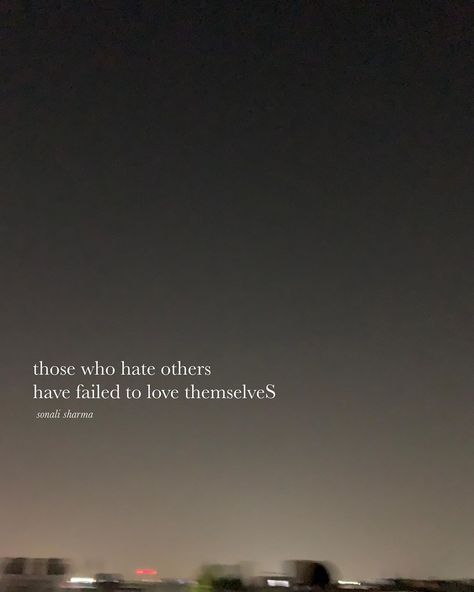 those who hate others
have failed to love themselveS

sonali sharma